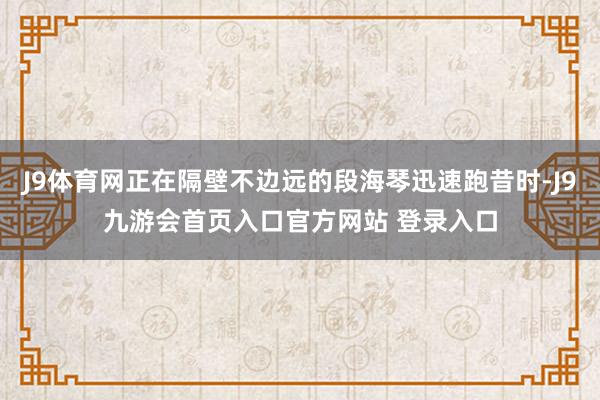 J9体育网正在隔壁不边远的段海琴迅速跑昔时-J9九游会首页入口官方网站 登录入口